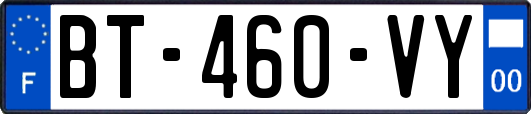 F

BT-460-VY

00